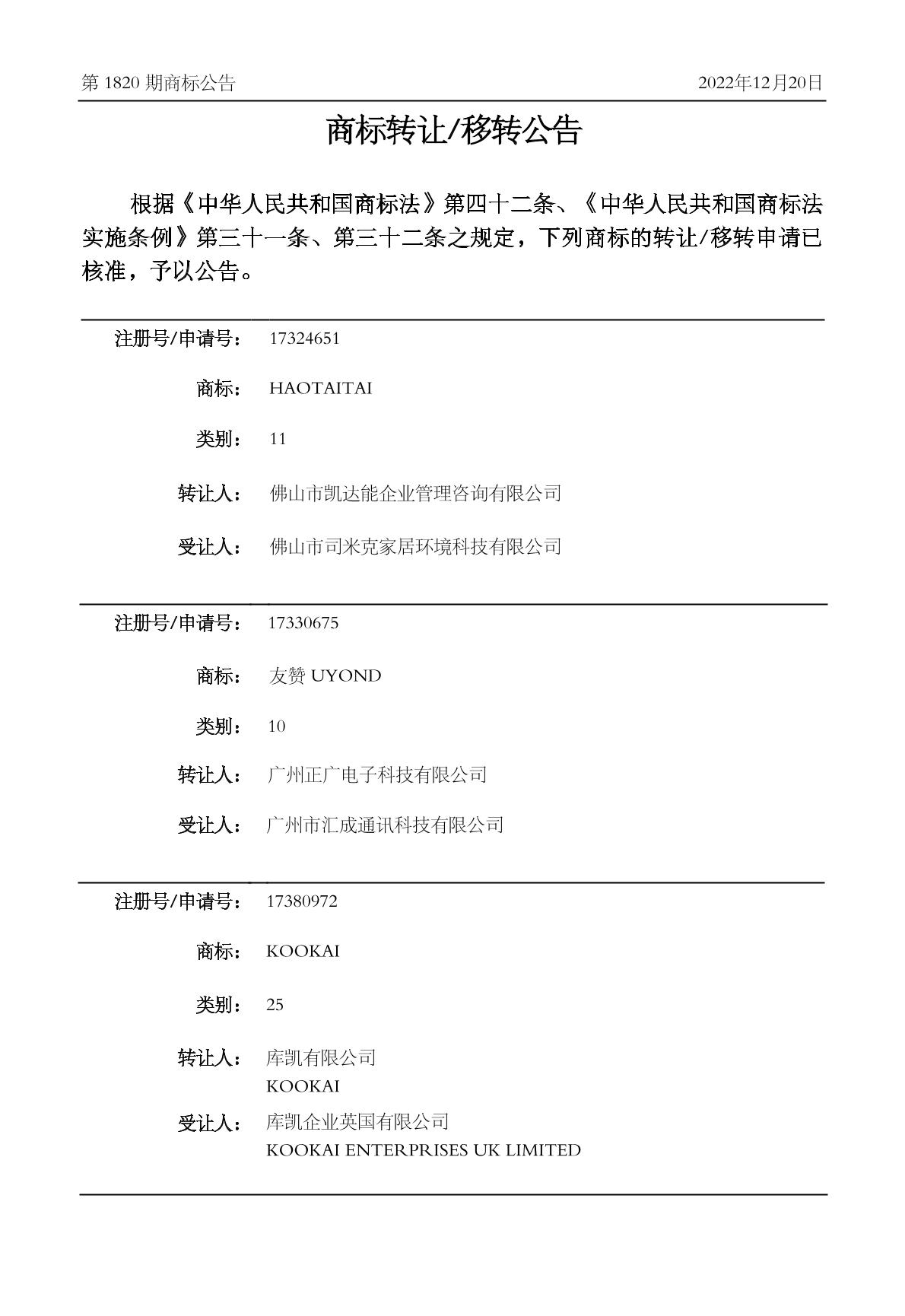 第 1820 期商标公告　　2022年12月20日

商标转让/移转公告

根据《中华人民共和国商标法》第四十二条、《中华人民共和国商标法实施条例》第三十一条、第三十二条之规定，下列商标的转让/移转申请已核准，予以公告。

注册号/申请号： 17324651

商标： HAOTAITAI

类别： 11

转让人： 佛山市凯达能企业管理咨询有限公司

受让人： 佛山市司米克家居环境科技有限公司

注册号/申请号： 17330675

商标： 友赞 UYOND

类别： 10

转让人： 广州正广电子科技有限公司

受让人： 广州市汇成通讯科技有限公司

注册号/申请号： 17380972

商标： KOOKAI

类别： 25

转让人： 库凯有限公司
KOOKAI

受让人： 库凯企业英国有限公司
KOOKAI ENTERPRISES UK LIMITED